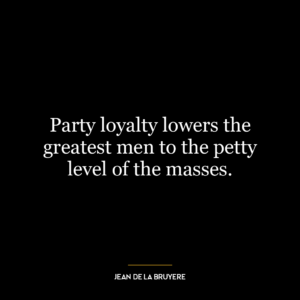 Party loyalty lowers the greatest men to the petty level of the masses.

JEAN DE LA BRUYERE